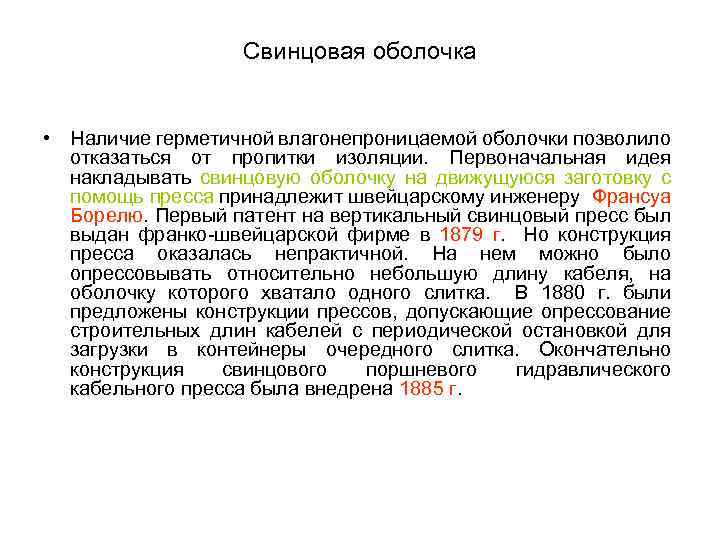 Свинцовая оболочка

• Наличие герметичной влагонепроницаемой оболочки позволило отказаться от пропитки изоляции. Первоначальная идея накладывать свинцовую оболочку на движущуюся заготовку с помощь пресса принадлежит швейцарскому инженеру Франсуа Борелю. Первый патент на вертикальный свинцовый пресс был выдан франко-швейцарской фирме в 1879 г. Но конструкция пресса оказалась непрактичной. На нем можно было опрессовывать относительно небольшую длину кабеля, на оболочку которого хватало одного слитка. В 1880 г. были предложены конструкции прессов, допускающие опрессование строительных длин кабелей с периодической остановкой для загрузки в контейнеры очередного слитка. Окончательно конструкция свинцового поршневого гидравлического кабельного пресса была внедрена 1885 г.